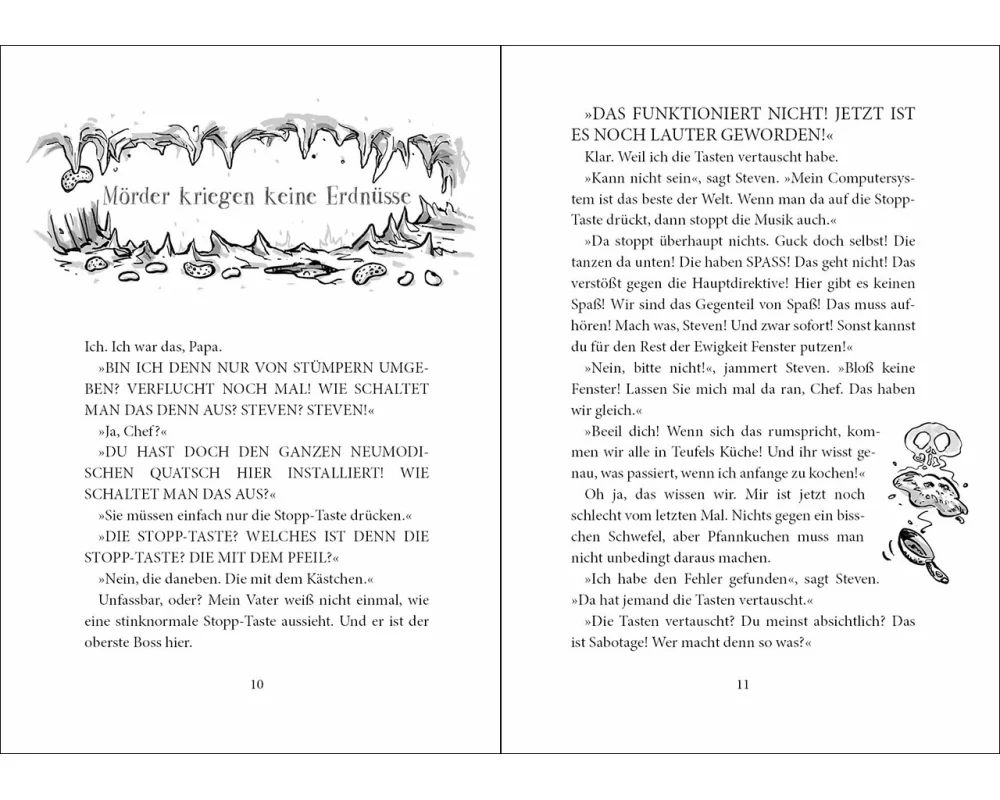 Mörder kriegen keine Erdnüsse

Ich. Ich war das, Papa.

»BIN ICH DENN NUR VON STÜMPERN UMGEBEN? VERFLUCHT NOCH MAL! WIE SCHALTET MAN DAS DENN AUS? STEVEN? STEVEN!«

»Ja, Chef?«

»DU HAST DOCH DEN GANZEN NEUMODISCHEN QUATSCH HIER INSTALLIERT! WIE SCHALTET MAN DAS AUS?«

»Sie müssen einfach nur die Stopp-Taste drücken.«

»DIE STOPP-TASTE? WELCHES IST DENN DIE STOPP-TASTE? DIE MIT DEM PFEIL?«

»Nein, die daneben. Die mit dem Kästchen.«

Unfassbar, oder? Mein Vater weiß nicht einmal, wie eine stinknormale Stopp-Taste aussieht. Und er ist der oberste Boss hier.

10

»DAS FUNKTIONIERT NICHT! JETZT IST ES NOCH LAUTER GEWORDEN!«

Klar. Weil ich die Tasten vertauscht habe.

»Kann nicht sein«, sagt Steven. »Mein Computersystem ist das beste der Welt. Wenn man da auf die Stopp-Taste drückt, dann stoppt die Musik auch.«

»Da stoppt überhaupt nichts. Guck doch selbst! Die tanzen da unten! Die haben SPASS! Das geht nicht! Das verstößt gegen die Hauptdirektive! Hier gibt es keinen Spaß! Wir sind das Gegenteil von Spaß! Das muss aufhören! Mach was, Steven! Und zwar sofort! Sonst kannst du für den Rest der Ewigkeit Fenster putzen!«

»Nein, bitte nicht!«, jammert Steven. »Bloß keine Fenster! Lassen Sie mich mal da ran, Chef. Das haben wir gleich.«

»Beeil dich! Wenn sich das rumspricht, kommen wir alle in Teufels Küche! Und ihr wisst genau, was passiert, wenn ich anfange zu kochen!«

Oh ja, das wissen wir. Mir ist jetzt noch schlecht vom letzten Mal. Nichts gegen ein bisschen Schwefel, aber Pfannkuchen muss man nicht unbedingt daraus machen.

»Ich habe den Fehler gefunden«, sagt Steven. »Da hat jemand die Tasten vertauscht.«

»Die Tasten vertauscht? Du meinst absichtlich? Das ist Sabotage! Wer macht denn so was?«

11